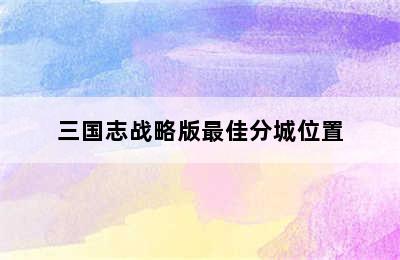 三国志战略版最佳分城位置